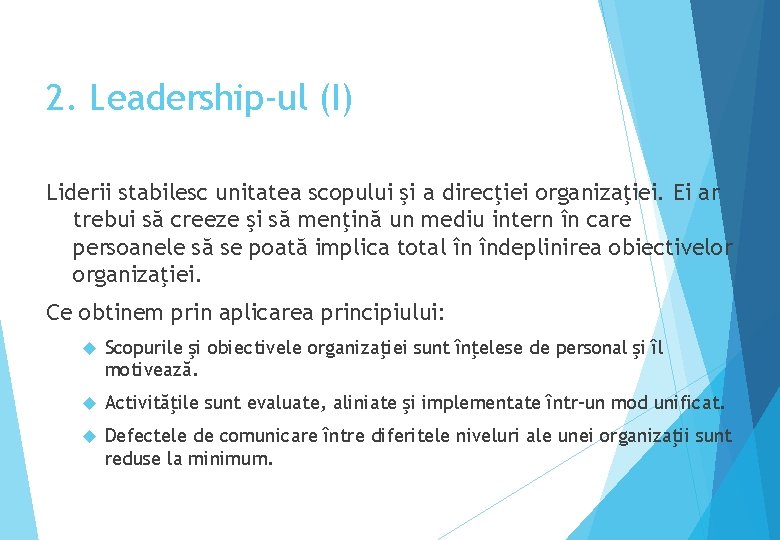 2. Leadership-ul (I)

Liderii stabilesc unitatea scopului şi a direcţiei organizaţiei. Ei ar trebui să creeze şi să menţină un mediu intern în care persoanele să se poată implica total în îndeplinirea obiectivelor organizaţiei.

Ce obtinem prin aplicarea principiului:

Scopurile şi obiectivele organizaţiei sunt înţelese de personal şi îl motivează.

Activităţile sunt evaluate, aliniate şi implementate într-un mod unificat.

Defectele de comunicare între diferitele niveluri ale unei organizaţii sunt reduse la minimum.